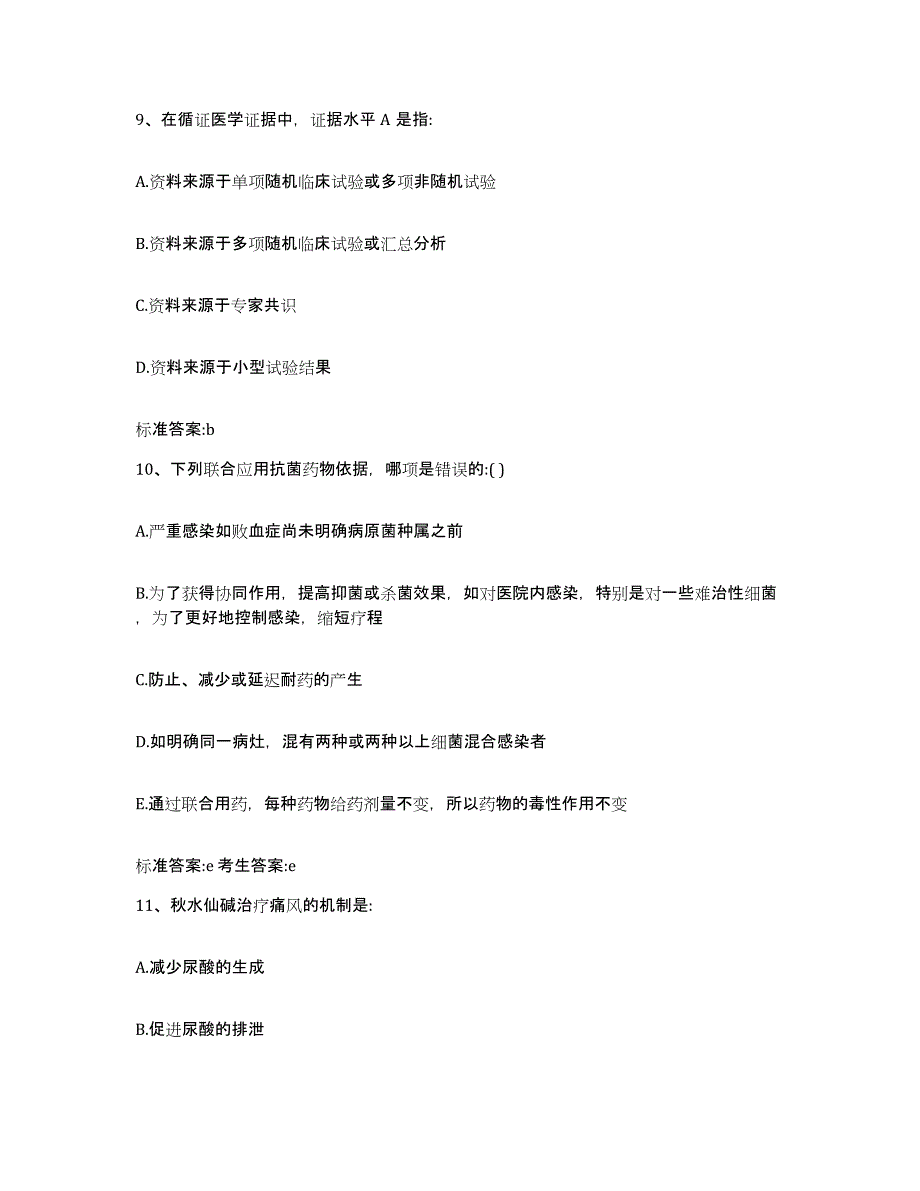 9、在循证医学证据中，证据水平 A 是指:

A.资料来源于单项随机临床试验或多项非随机试验

B.资料来源于多项随机临床试验或汇总分析

C.资料来源于专家共识

D.资料来源于小型试验结果

标准答案:b

10、下列联合应用抗菌药物依据，哪项是错误的:( )

A.严重感染如败血症尚未明确病原菌种属之前

B.为了获得协同作用，提高抑菌或杀菌效果，如对医院内感染，特别是对一些难治性细菌，为了更好地控制感染，缩短疗程

C.防止、减少或延迟耐药的产生

D.如明确同一病灶，混有两种或两种以上细菌混合感染者

E.通过联合用药，每种药物给药剂量不变，所以药物的毒性作用不变

标准答案:e 考生答案:e

11、秋水仙碱治疗痛风的机制是:

A.减少尿酸的生成

B.促进尿酸的排泄